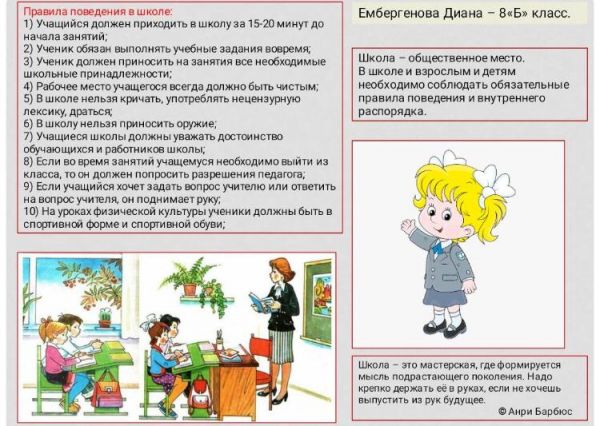 Правила поведения в школе:
1) Учащийся должен приходить в школу за 15-20 минут до начала занятий;
2) Ученик обязан выполнять учебные задания вовремя;
3) Ученик должен приносить на занятия все необходимые школьные принадлежности;
4) Рабочее место учащегося всегда должно быть чистым;
5) В школе нельзя кричать, употреблять нецензурную лексику, драться;
6) В школу нельзя приносить оружие;
7) Учащиеся школы должны уважать достоинство обучающихся и работников школы;
8) Если во время занятий учащемуся необходимо выйти из класса, то он должен попросить разрешения педагога;
9) Если учащийся хочет задать вопрос учителю или ответить на вопрос учителя, он поднимает руку;
10) На уроках физической культуры ученики должны быть в спортивной форме и спортивной обуви;

Ембергенова Диана – 8«Б» класс.

Школа – общественное место.
В школе и взрослым и детям необходимо соблюдать обязательные правила поведения и внутреннего распорядка.

Школа – это мастерская, где формируется мысль подрастающего поколения. Надо крепко держать её в руках, если не хочешь выпустить из рук будущее.
© Анри Барбюс